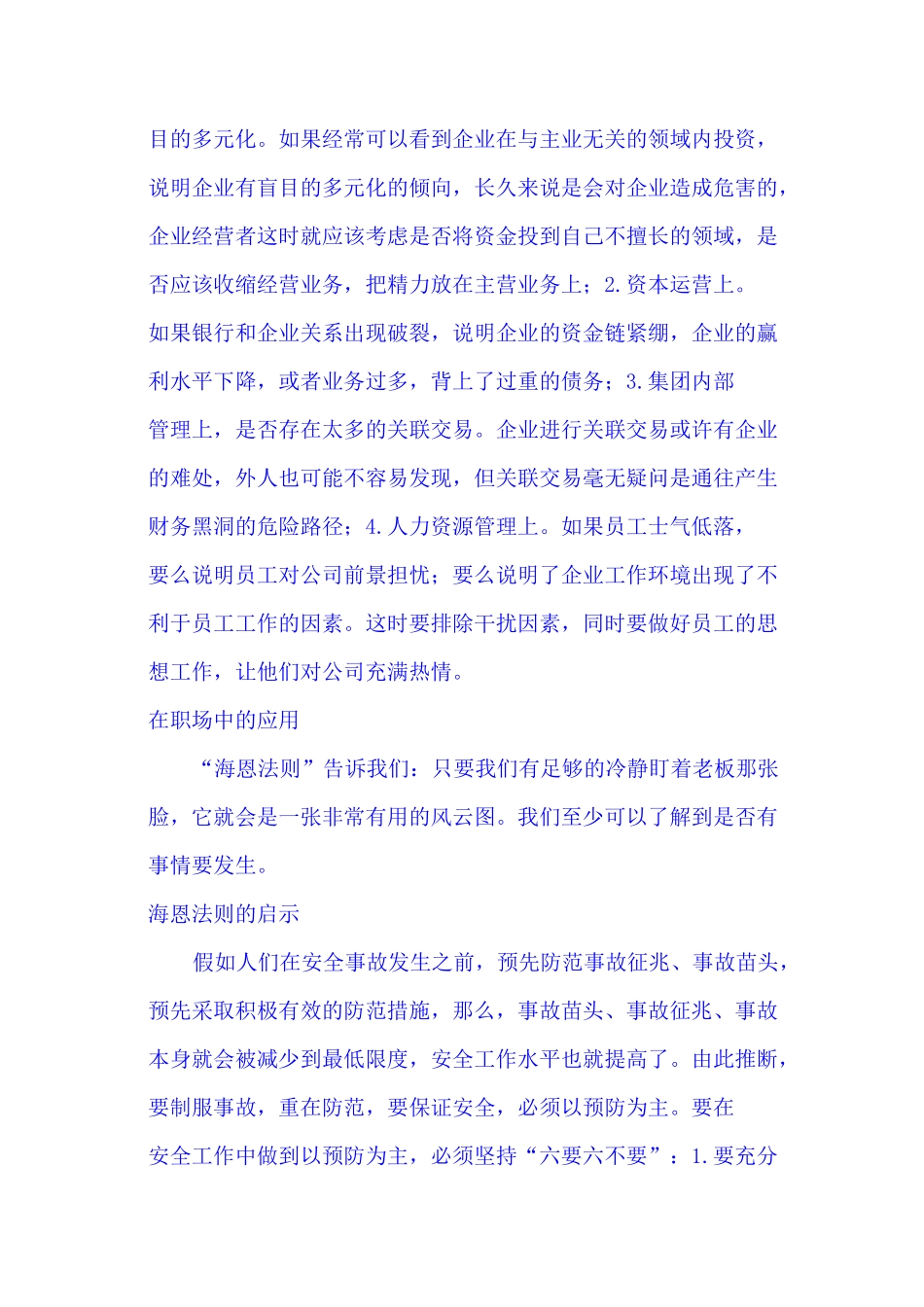 目的多元化。如果经常可以看到企业在与主业无关的领域内投资，说明企业有盲目的多元化的倾向，长久来说是会对企业造成危害的，企业经营者这时就应该考虑是否将资金投到自己不擅长的领域，是否应该收缩经营业务，把精力放在主营业务上；2.资本运营上。如果银行和企业关系出现破裂，说明企业的资金链紧绷，企业的赢利水平下降，或者业务过多，背上了过重的债务；3.集团内部管理上，是否存在太多的关联交易。企业进行关联交易或许有企业的难处，外人也可能不容易发现，但关联交易毫无疑问是通往产生财务黑洞的危险路径；4.人力资源管理上。如果员工士气低落，要么说明员工对公司前景担忧；要么说明了企业工作环境出现了不利于员工工作的因素。这时要排除干扰因素，同时要做好员工的思想工作，让他们对公司充满热情。

在职场中的应用

“海恩法则”告诉我们：只要我们有足够的冷静盯着老板那张脸，它就会是一张非常有用的风云图。我们至少可以了解到是否有事情要发生。

海恩法则的启示

假如人们在安全事故发生之前，预先防范事故征兆、事故苗头，预先采取积极有效的防范措施，那么，事故苗头、事故征兆、事故本身就会被减少到最低限度，安全工作水平也就提高了。由此推断，要制服事故，重在防范，要保证安全，必须以预防为主。要在安全工作中做到以预防为主，必须坚持“六要六不要”：1.要充分